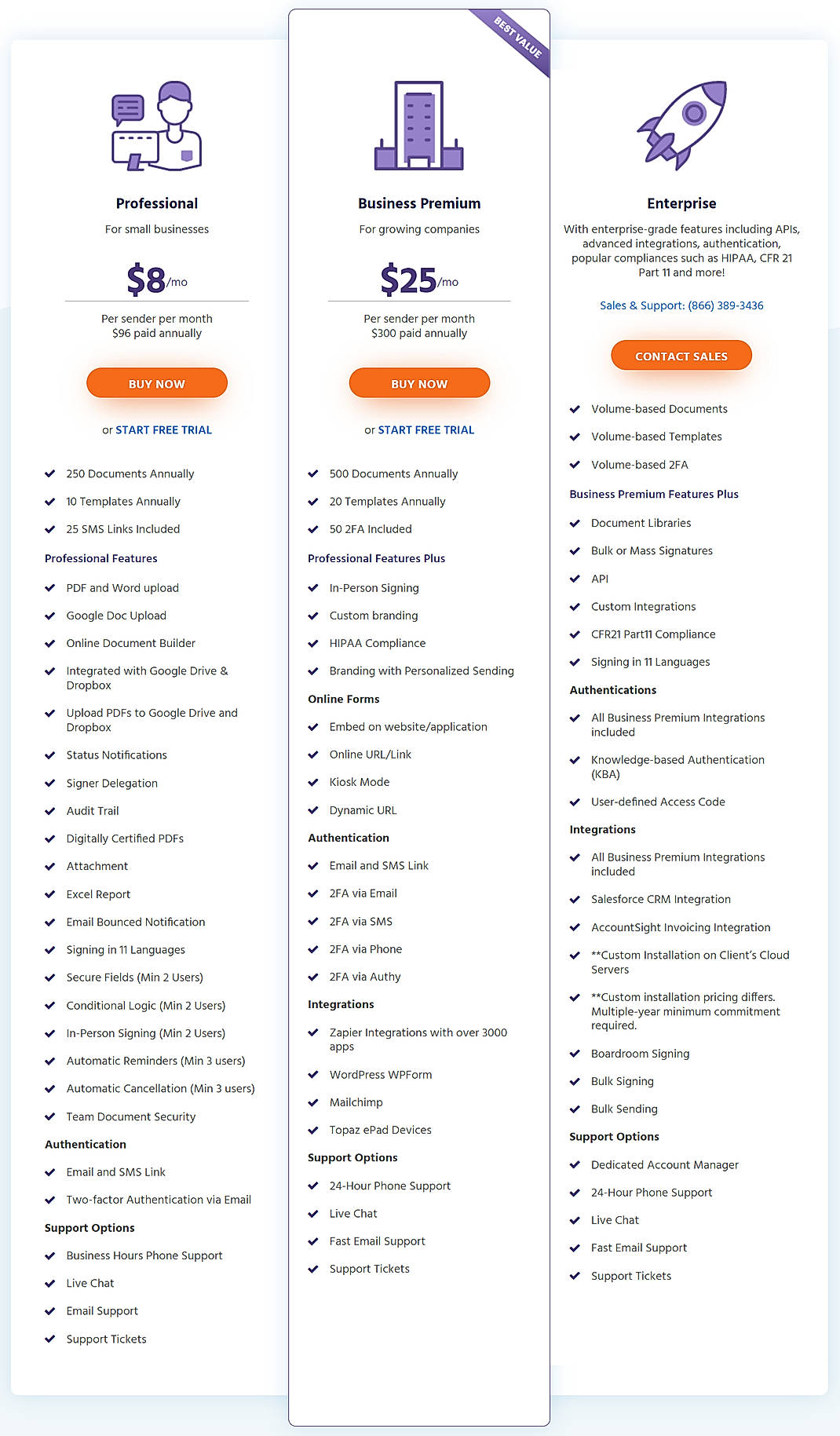 Professional

For small businesses

$8/mo

Per sender per month
$96 paid annually

BUY NOW

or START FREE TRIAL

250 Documents Annually
10 Templates Annually
25 SMS Links Included

Professional Features

PDF and Word upload
Google Doc Upload
Online Document Builder
Integrated with Google Drive & Dropbox
Upload PDFs to Google Drive and Dropbox
Status Notifications
Signer Delegation
Audit Trail
Digitally Certified PDFs
Attachment
Excel Report
Email Bounced Notification
Signing in 11 Languages
Secure Fields (Min 2 Users)
Conditional Logic (Min 2 Users)
In-Person Signing (Min 2 Users)
Automatic Reminders (Min 3 users)
Automatic Cancellation (Min 3 users)
Team Document Security

Authentication

Email and SMS Link
Two-factor Authentication via Email

Support Options

Business Hours Phone Support
Live Chat
Email Support
Support Tickets

BEST VALUE

Business Premium

For growing companies

$25/mo

Per sender per month
$300 paid annually

BUY NOW

or START FREE TRIAL

500 Documents Annually
20 Templates Annually
50 2FA Included

Professional Features Plus

In-Person Signing
Custom branding
HIPAA Compliance
Branding with Personalized Sending

Online Forms

Embed on website/application
Online URL/Link
Kiosk Mode
Dynamic URL

Authentication

Email and SMS Link
2FA via Email
2FA via SMS
2FA via Phone
2FA via Authy

Integrations

Zapier Integrations with over 3000 apps
WordPress WPForm
Mailchimp
Topaz ePad Devices

Support Options

24-Hour Phone Support
Live Chat
Fast Email Support
Support Tickets

Enterprise

With enterprise-grade features including APIs, advanced integrations, authentication, popular compliances such as HIPAA, CFR 21 Part 11 and more!

Sales & Support: (866) 389-3436

CONTACT SALES

Volume-based Documents
Volume-based Templates
Volume-based 2FA

Business Premium Features Plus

Document Libraries
Bulk or Mass Signatures
API
Custom Integrations
CFR21 Part11 Compliance
Signing in 11 Languages

Authentications

All Business Premium Integrations included
Knowledge-based Authentication (KBA)
User-defined Access Code

Integrations

All Business Premium Integrations included
Salesforce CRM Integration
AccountSight Invoicing Integration
**Custom Installation on Client's Cloud Servers
**Custom installation pricing differs. Multiple-year minimum commitment required.
Boardroom Signing
Bulk Signing
Bulk Sending

Support Options

Dedicated Account Manager
24-Hour Phone Support
Live Chat
Fast Email Support
Support Tickets